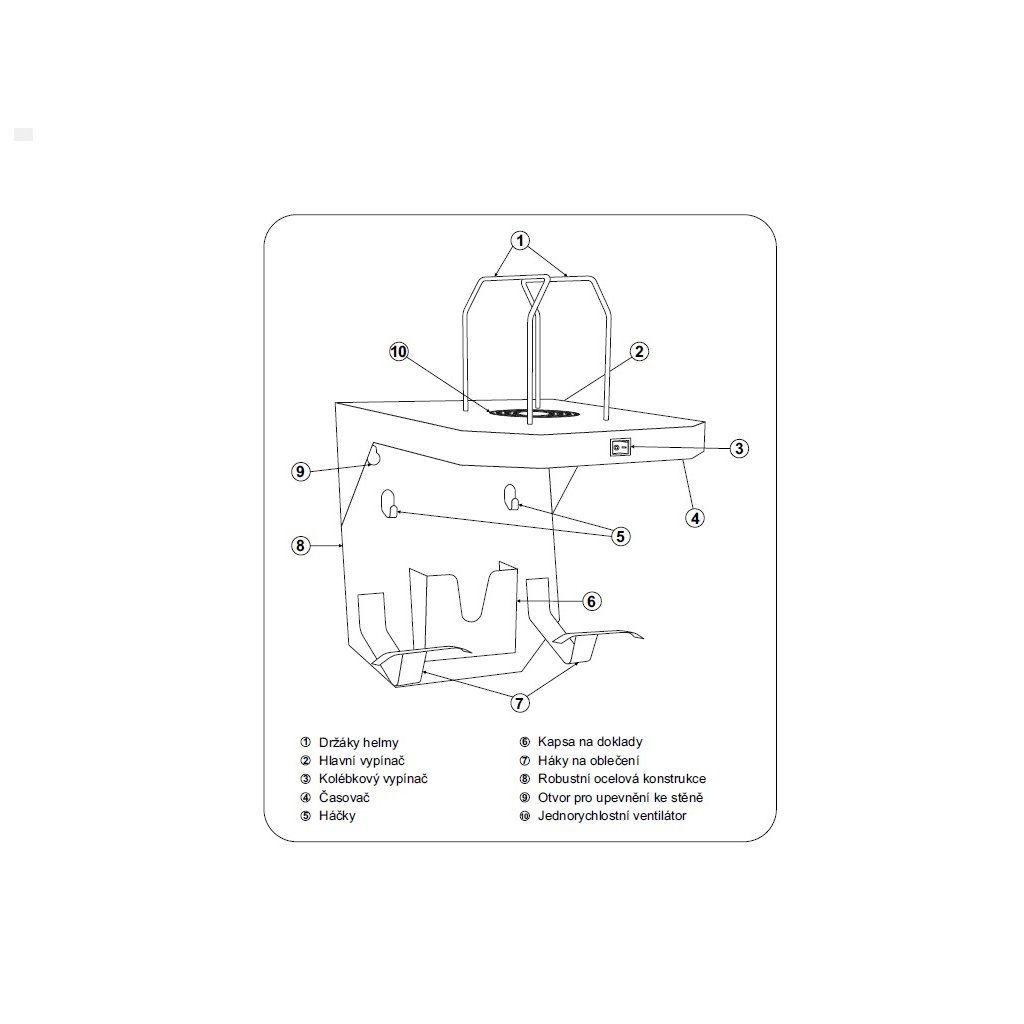 1
10
2
3
9
4
5
8
6
7

① Držáky helmy
② Hlavní vypínač
③ Kolébkový vypínač
④ Časovač
⑤ Háčky

⑥ Kapsa na doklady
⑦ Háky na oblečení
⑧ Robustní ocelová konstrukce
⑨ Otvor pro upevnění ke stěně
⑩ Jednorychlostní ventilátor